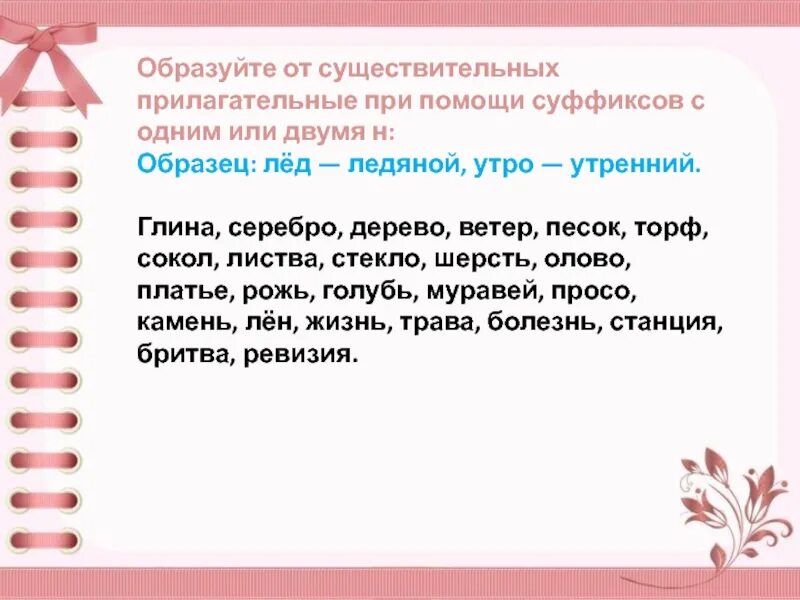 Образуйте от существительных прилагательные при помощи суффиксов с одним или двумя н:
Образец: лёд — ледяной, утро — утренний.

Глина, серебро, дерево, ветер, песок, торф, сокол, листва, стекло, шерсть, олово, платье, рожь, голубь, муравей, просо, камень, лён, жизнь, трава, болезнь, станция, бритва, ревизия.